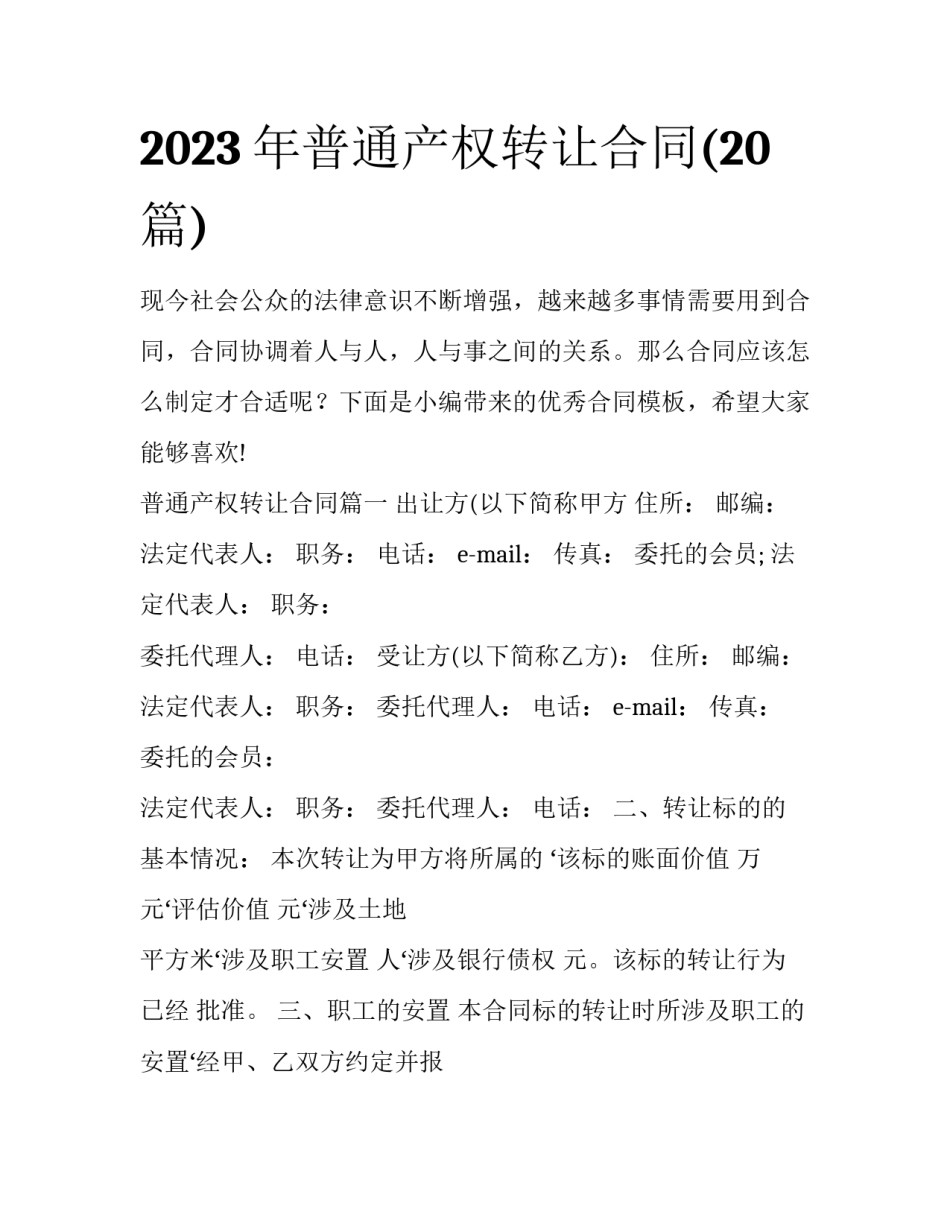 2023 年普通产权转让合同(20 篇)

现今社会公众的法律意识不断增强，越来越多事情需要用到合同，合同协调着人与人，人与事之间的关系。那么合同应该怎么制定才合适呢？下面是小编带来的优秀合同模板，希望大家能够喜欢!

普通产权转让合同篇一 出让方(以下简称甲方 住所： 邮编： 法定代表人： 职务： 电话： e-mail： 传真： 委托的会员; 法定代表人： 职务：

委托代理人： 电话： 受让方(以下简称乙方)： 住所： 邮编： 法定代表人： 职务： 委托代理人： 电话： e-mail： 传真： 委托的会员：

法定代表人： 职务： 委托代理人： 电话： 二、转让标的的基本情况： 本次转让为甲方将所属的 ‘该标的账面价值 万元‘评估价值 元‘涉及土地

平方米‘涉及职工安置 人‘涉及银行债权 元。该标的转让行为已经 批准。 三、职工的安置 本合同标的转让时所涉及职工的安置‘经甲、乙双方约定并报